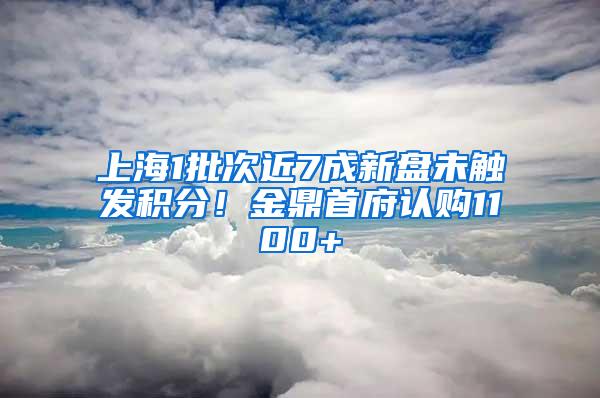 上海1批次近7成新盘未触发积分！金鼎首府认购1100+